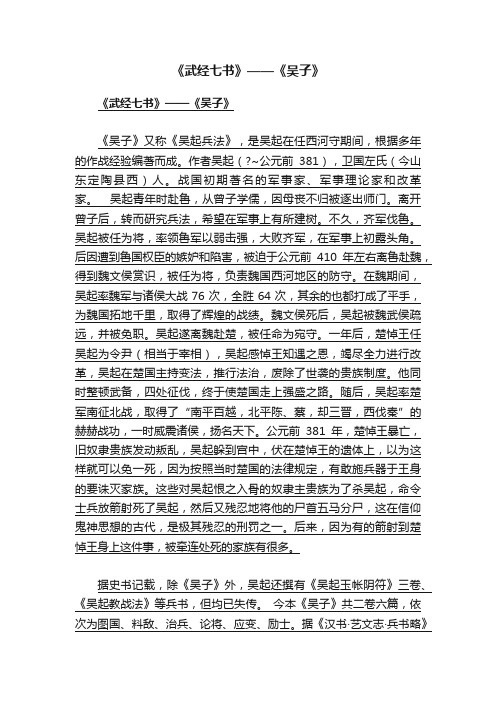 《武经七书》——《吴子》

《武经七书》——《吴子》

《吴子》又称《吴起兵法》，是吴起在任西河守期间，根据多年的作战经验编著而成。作者吴起（?~公元前 381），卫国左氏（今山东定陶县西）人。战国初期著名的军事家、军事理论家和改革家。 吴起青年时赴鲁，从曾子学儒，因母丧不归被逐出师门。离开曾子后，转而研究兵法，希望在军事上有所建树。不久，齐军伐鲁。吴起被任为将，率领鲁军以弱击强，大败齐军，在军事上初露头角。后因遭到鲁国权臣的嫉妒和陷害，被迫于公元前 410 年左右离鲁赴魏，得到魏文侯赏识，被任为将，负责魏国西河地区的防守。在魏期间，吴起率魏军与诸侯大战 76 次，全胜 64 次，其余的也都打成了平手，为魏国拓地千里，取得了辉煌的战绩。魏文侯死后，吴起被魏武侯疏远，并被免职。吴起遂离魏赴楚，被任命为宛守。一年后，楚悼王任吴起为令尹（相当于宰相），吴起感悼王知遇之恩，竭尽全力进行改革，吴起在楚国主持变法，推行法治，废除了世袭的贵族制度。他同时整顿武备，四处征伐，终于使楚国走上强盛之路。随后，吴起率楚军南征北战，取得了“南平百越，北平陈、蔡，却三晋，西伐秦”的赫赫战功，一时威震诸侯，扬名天下。公元前 381 年，楚悼王暴亡，旧奴隶贵族发动叛乱，吴起躲到宫中，伏在楚悼王的遗体上，以为这样就可以免一死，因为按照当时楚国的法律规定，有敢施兵器于王身的要诛灭家族。这些对吴起恨之入骨的奴隶主贵族为了杀吴起，命令士兵放箭射死了吴起，然后又残忍地将他的尸首五马分尸，这在信仰鬼神思想的古代，是极其残忍的刑罚之一。后来，因为有的箭射到楚悼王身上这件事，被牵连处死的家族有很多。

据史书记载，除《吴子》外，吴起还撰有《吴起玉帐阴符》三卷、《吴起教战法》等兵书，但均已失传。 今本《吴子》共二卷六篇，依次为图国、料敌、治兵、论将、应变、励士。据《汉书·艺文志·兵书略》